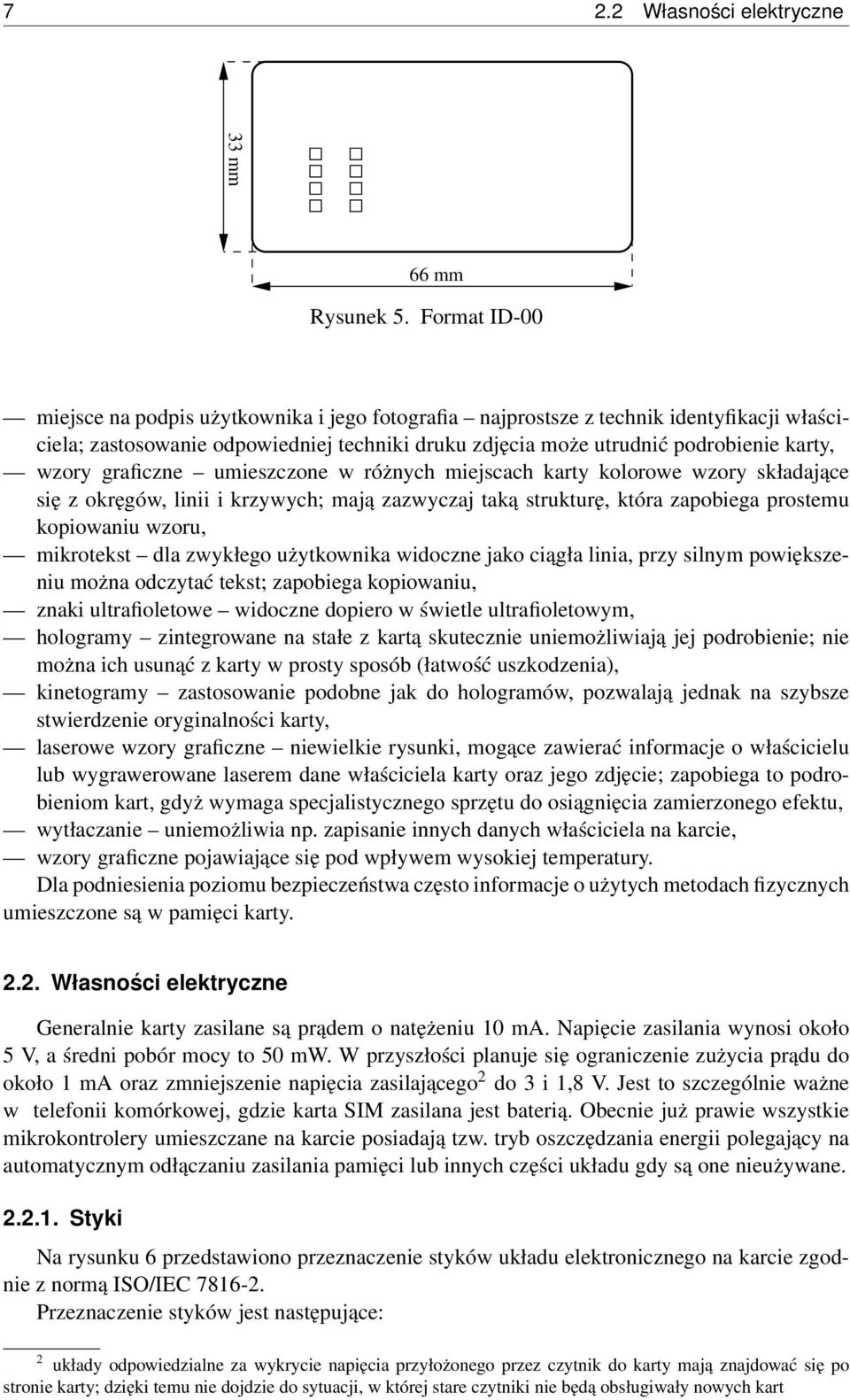 7 2.2 Własności elektryczne

33 mm

66 mm

Rysunek 5. Format ID-00

— miejsce na podpis użytkownika i jego fotografia – najprostsze z technik identyfikacji właściciela; zastosowanie odpowiedniej techniki druku zdjęcia może utrudnić podrobienie karty,

— wzory graficzne – umieszczone w różnych miejscach karty kolorowe wzory składające się z okręgów, linii i krzywych; mają zazwyczaj taką strukturę, która zapobiega prostemu kopiowaniu wzoru,

— mikrotekst – dla zwykłego użytkownika widoczne jako ciągła linia, przy silnym powiększeniu można odczytać tekst; zapobiega kopiowaniu,

— znaki ultrafioletowe – widoczne dopiero w świetle ultrafioletowym,

— hologramy – zintegrowane na stałe z kartą skutecznie uniemożliwiają jej podrobienie; nie można ich usunąć z karty w prosty sposób (łatwość uszkodzenia),

— kinetogramy – zastosowanie podobne jak do hologramów, pozwalają jednak na szybsze stwierdzenie oryginalności karty,

— laserowe wzory graficzne – niewielkie rysunki, mogące zawierać informacje o właścicielu lub wygrawerowane laserem dane właściciela karty oraz jego zdjęcie; zapobiega to podrobieniom kart, gdyż wymaga specjalistycznego sprzętu do osiągnięcia zamierzonego efektu,

— wytłaczanie – uniemożliwia np. zapisanie innych danych właściciela na karcie,

— wzory graficzne pojawiające się pod wpływem wysokiej temperatury.

Dla podniesienia poziomu bezpieczeństwa często informacje o użytych metodach fizycznych umieszczone są w pamięci karty.

2.2. Własności elektryczne

Generalnie karty zasilane są prądem o natężeniu 10 mA. Napięcie zasilania wynosi około 5 V, a średni pobór mocy to 50 mW. W przyszłości planuje się ograniczenie zużycia prądu do około 1 mA oraz zmniejszenie napięcia zasilającego$^2$ do 3 i 1,8 V. Jest to szczególnie ważne w telefonii komórkowej, gdzie karta SIM zasilana jest baterią. Obecnie już prawie wszystkie mikrokontrolery umieszczane na karcie posiadają tzw. tryb oszczędzania energii polegający na automatycznym odłączaniu zasilania pamięci lub innych części układu gdy są one nieużywane.

2.2.1. Styki

Na rysunku 6 przedstawiono przeznaczenie styków układu elektronicznego na karcie zgodnie z normą ISO/IEC 7816-2.

Przeznaczenie styków jest następujące:

$^2$ układy odpowiedzialne za wykrycie napięcia przyłożonego przez czytnik do karty mają znajdować się po stronie karty; dzięki temu nie dojdzie do sytuacji, w której stare czytniki nie będą obsługiwały nowych kart